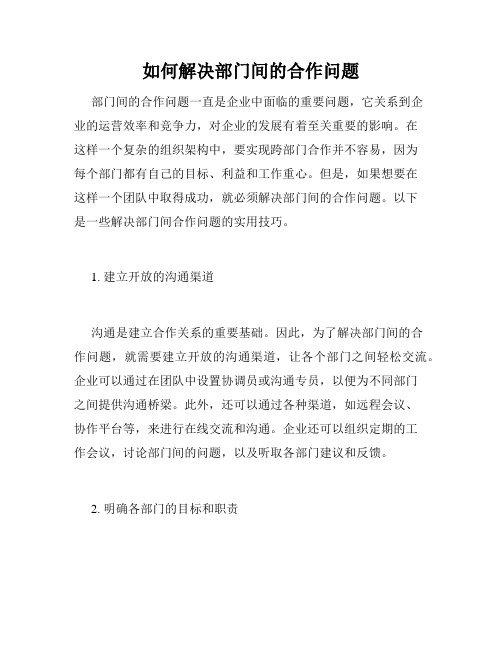 如何解决部门间的合作问题

部门间的合作问题一直是企业中面临的重要问题，它关系到企业的运营效率和竞争力，对企业的发展有着至关重要的影响。在这样一个复杂的组织架构中，要实现跨部门合作并不容易，因为每个部门都有自己的目标、利益和工作重心。但是，如果想要在这样一个团队中取得成功，就必须解决部门间的合作问题。以下是一些解决部门间合作问题的实用技巧。

1. 建立开放的沟通渠道

沟通是建立合作关系的重要基础。因此，为了解决部门间的合作问题，就需要建立开放的沟通渠道，让各个部门之间轻松交流。企业可以通过在团队中设置协调员或沟通专员，以便为不同部门之间提供沟通桥梁。此外，还可以通过各种渠道，如远程会议、协作平台等，来进行在线交流和沟通。企业还可以组织定期的工作会议，讨论部门间的问题，以及听取各部门建议和反馈。

2. 明确各部门的目标和职责